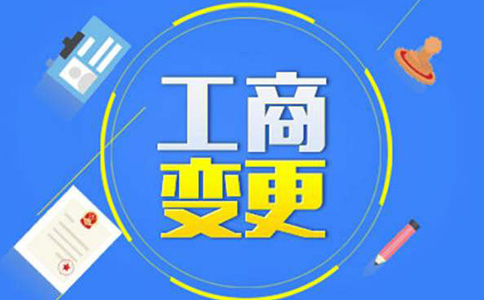 工商
变更